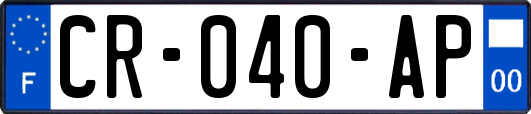 F
CR-040-AP
00